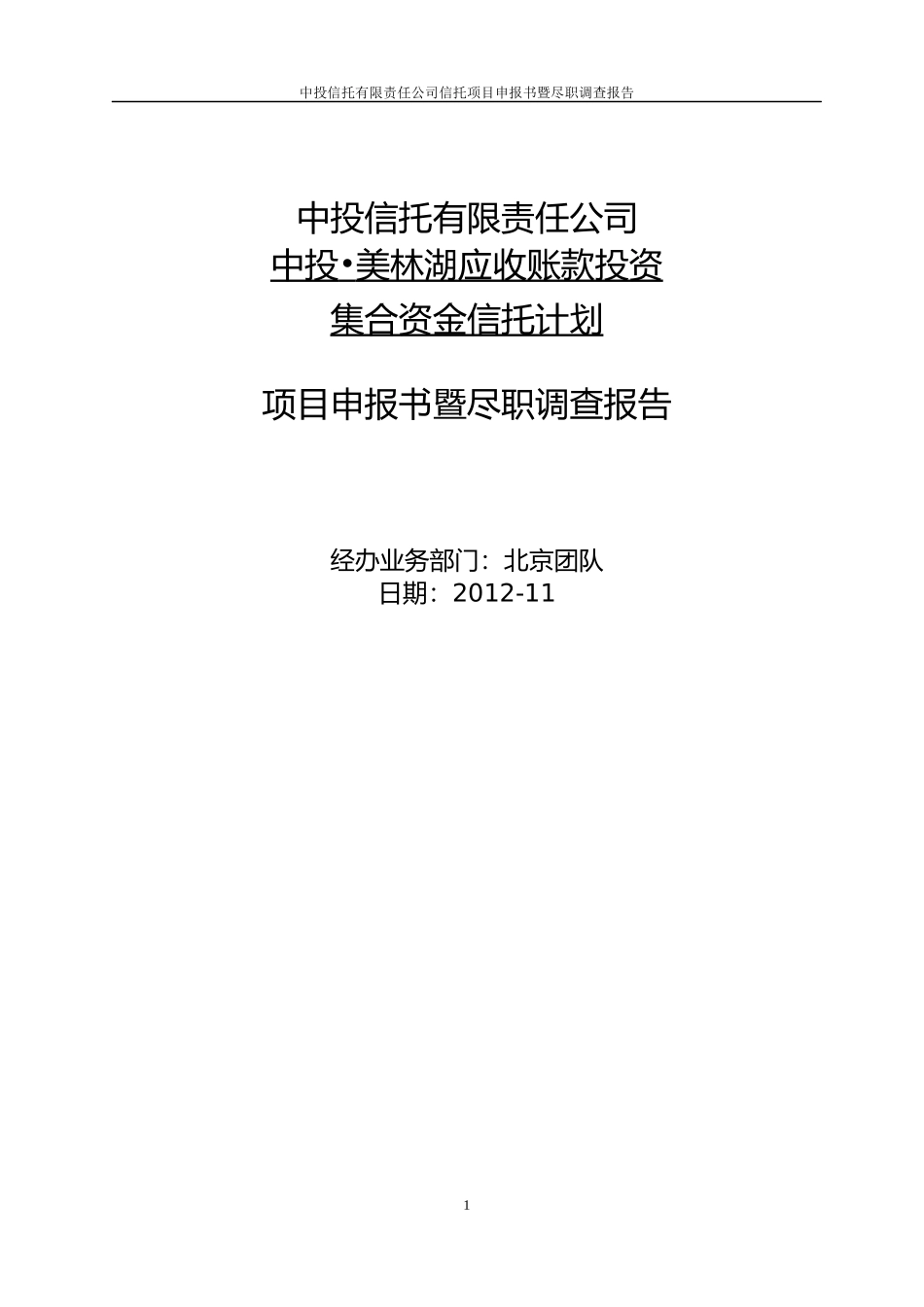 中投信托有限责任公司信托项目申报书暨尽职调查报告

中投信托有限责任公司
中投•美林湖应收账款投资
集合资金信托计划

项目申报书暨尽职调查报告

经办业务部门：北京团队
日期：2012-11

1